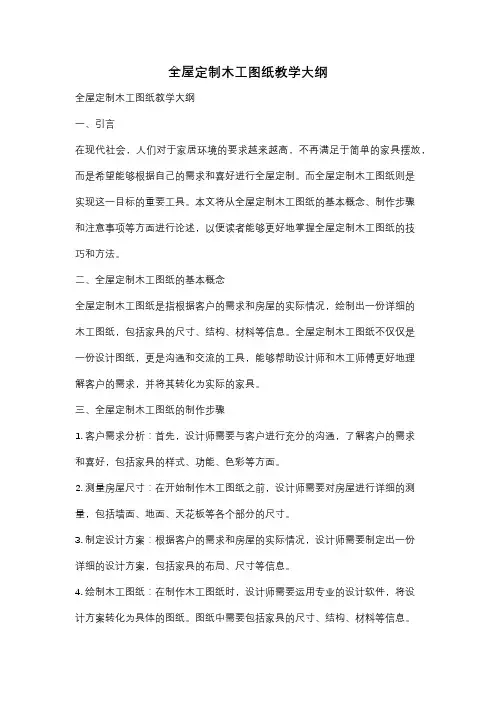 全屋定制木工图纸教学大纲

全屋定制木工图纸教学大纲

一、引言

在现代社会，人们对于家居环境的要求越来越高，不再满足于简单的家具摆放，而是希望能够根据自己的需求和喜好进行全屋定制。而全屋定制木工图纸则是实现这一目标的重要工具。本文将从全屋定制木工图纸的基本概念、制作步骤和注意事项等方面进行论述，以便读者能够更好地掌握全屋定制木工图纸的技巧和方法。

二、全屋定制木工图纸的基本概念

全屋定制木工图纸是指根据客户的需求和房屋的实际情况，绘制出一份详细的木工图纸，包括家具的尺寸、结构、材料等信息。全屋定制木工图纸不仅仅是一份设计图纸，更是沟通和交流的工具，能够帮助设计师和木工师傅更好地理解客户的需求，并将其转化为实际的家具。

三、全屋定制木工图纸的制作步骤

1. 客户需求分析：首先，设计师需要与客户进行充分的沟通，了解客户的需求和喜好，包括家具的样式、功能、色彩等方面。

2. 测量房屋尺寸：在开始制作木工图纸之前，设计师需要对房屋进行详细的测量，包括墙面、地面、天花板等各个部分的尺寸。

3. 制定设计方案：根据客户的需求和房屋的实际情况，设计师需要制定出一份详细的设计方案，包括家具的布局、尺寸等信息。

4. 绘制木工图纸：在制作木工图纸时，设计师需要运用专业的设计软件，将设计方案转化为具体的图纸。图纸中需要包括家具的尺寸、结构、材料等信息。